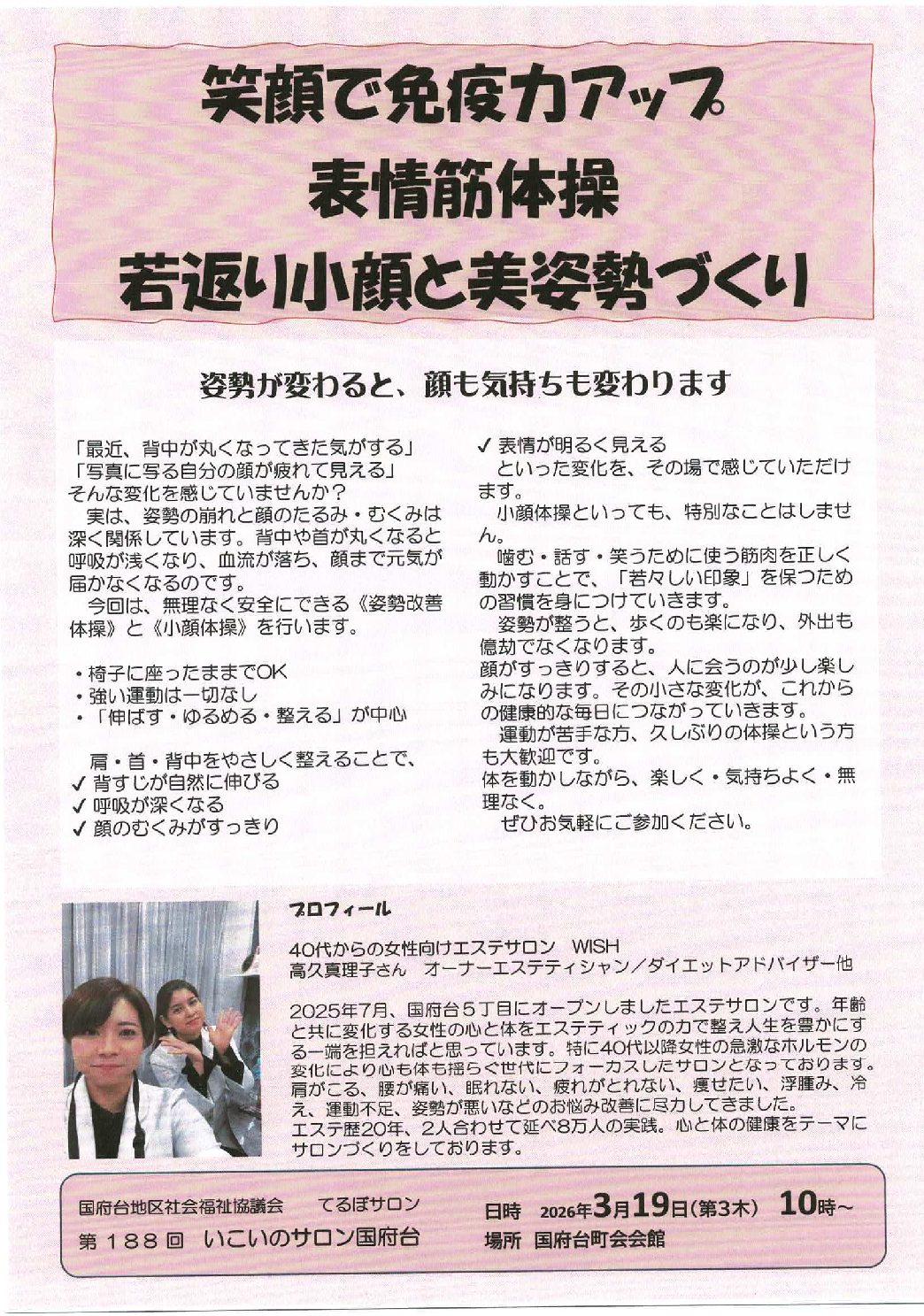 笑顔で免疫力アップ
表情筋体操
若返り小顔と美姿勢づくり

姿勢が変わると、顔も気持ちも変わります

「最近、背中が丸くなってきた気がする」
「写真に写る自分の顔が疲れて見える」
そんな変化を感じていませんか？
実は、姿勢の崩れと顔のたるみ・むくみは深く関係しています。背中や首が丸くなると呼吸が浅くなり、血流が落ち、顔まで元気が届かなくなるのです。
今回は、無理なく安全にできる《姿勢改善体操》と《小顔体操》を行います。

・椅子に座ったままでOK
・強い運動は一切なし
・「伸ばす・ゆるめる・整える」が中心

肩・首・背中をやさしく整えることで、
✓ 背すじが自然に伸びる
✓ 呼吸が深くなる
✓ 顔のむくみがすっきり
✓ 表情が明るく見える
といった変化を、その場で感じていただけます。
小顔体操といっても、特別なことはしません。
噛む・話す・笑うために使う筋肉を正しく動かすことで、「若々しい印象」を保つための習慣を身につけていきます。
姿勢が整うと、歩くのも楽になり、外出も億劫でなくなります。
顔がすっきりすると、人に会うのが少し楽しみになります。その小さな変化が、これからの健康的な毎日につながっていきます。
運動が苦手な方、久しぶりの体操という方も大歓迎です。
体を動かしながら、楽しく・気持ちよく・無理なく。
ぜひお気軽にご参加ください。

プロフィール
40代からの女性向けエステサロン　WISH
高久真理子さん　オーナーエステティシャン／ダイエットアドバイザー他

2025年7月、国府台５丁目にオープンしましたエステサロンです。年齢と共に変化する女性の心と体をエステティックの力で整え人生を豊かにする一端を担えればと思っています。特に40代以降女性の急激なホルモンの変化により心も体も揺らぐ世代にフォーカスしたサロンとなっております。肩がこる、腰が痛い、眠れない、疲れがとれない、痩せたい、浮腫み、冷え、運動不足、姿勢が悪いなどのお悩み改善に尽力してきました。
エステ歴20年、２人合わせて延べ8万人の実践。心と体の健康をテーマにサロンづくりをしております。

国府台地区社会福祉協議会　　てるぼサロン
第１８８回　いこいのサロン国府台
日時　2026年3月19日(第3木)　10時～
場所　国府台町会会館